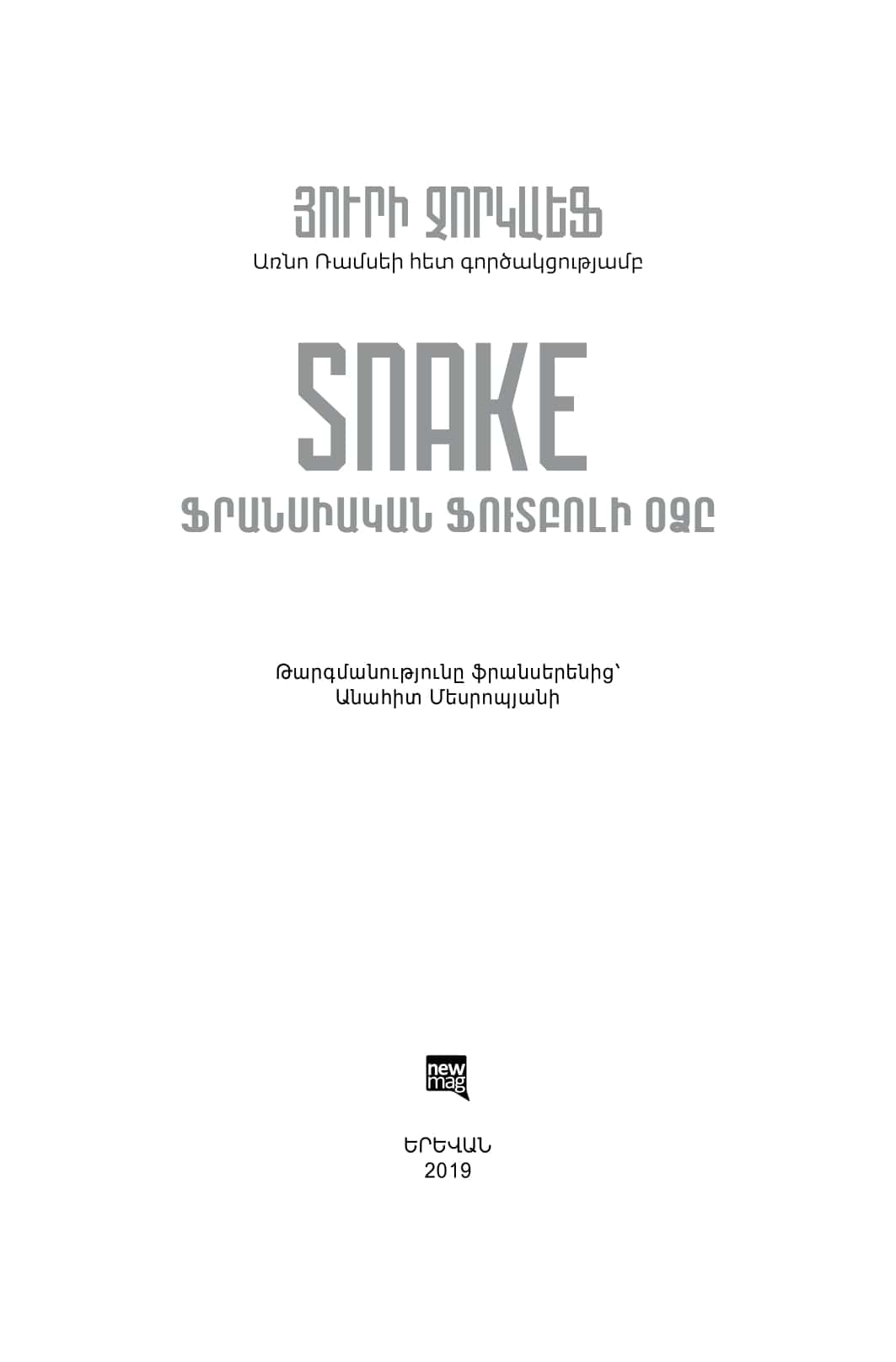 ՅՈՒՐԻ ՋՈՐԿԱԵՖ
Առնո Ռամսեի հետ գործակցությամբ

SNAKE
ՖՐԱՆՍԻԱԿԱՆ ՖՈՒՏԲՈԼԻ ՕՁԸ

Թարգմանությունը ֆրանսերենից՝
Անահիտ Մեսրոպյանի

new mag

ԵՐԵՎԱՆ
2019